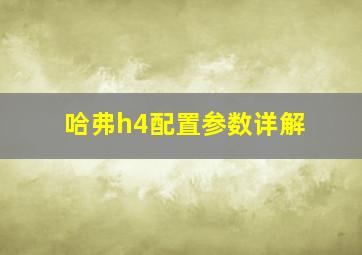 哈弗h4配置参数详解